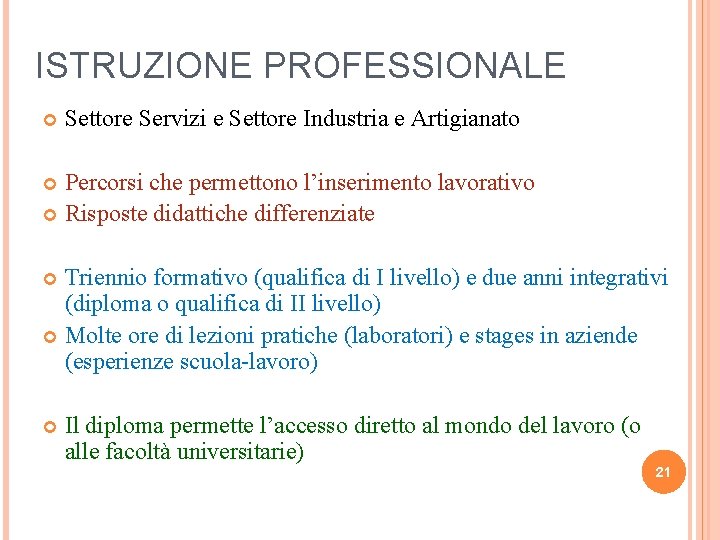 ISTRUZIONE PROFESSIONALE

Settore Servizi e Settore Industria e Artigianato

Percorsi che permettono l’inserimento lavorativo
Risposte didattiche differenziate

Triennio formativo (qualifica di I livello) e due anni integrativi (diploma o qualifica di II livello)
Molte ore di lezioni pratiche (laboratori) e stages in aziende (esperienze scuola-lavoro)

Il diploma permette l’accesso diretto al mondo del lavoro (o alle facoltà universitarie)

21